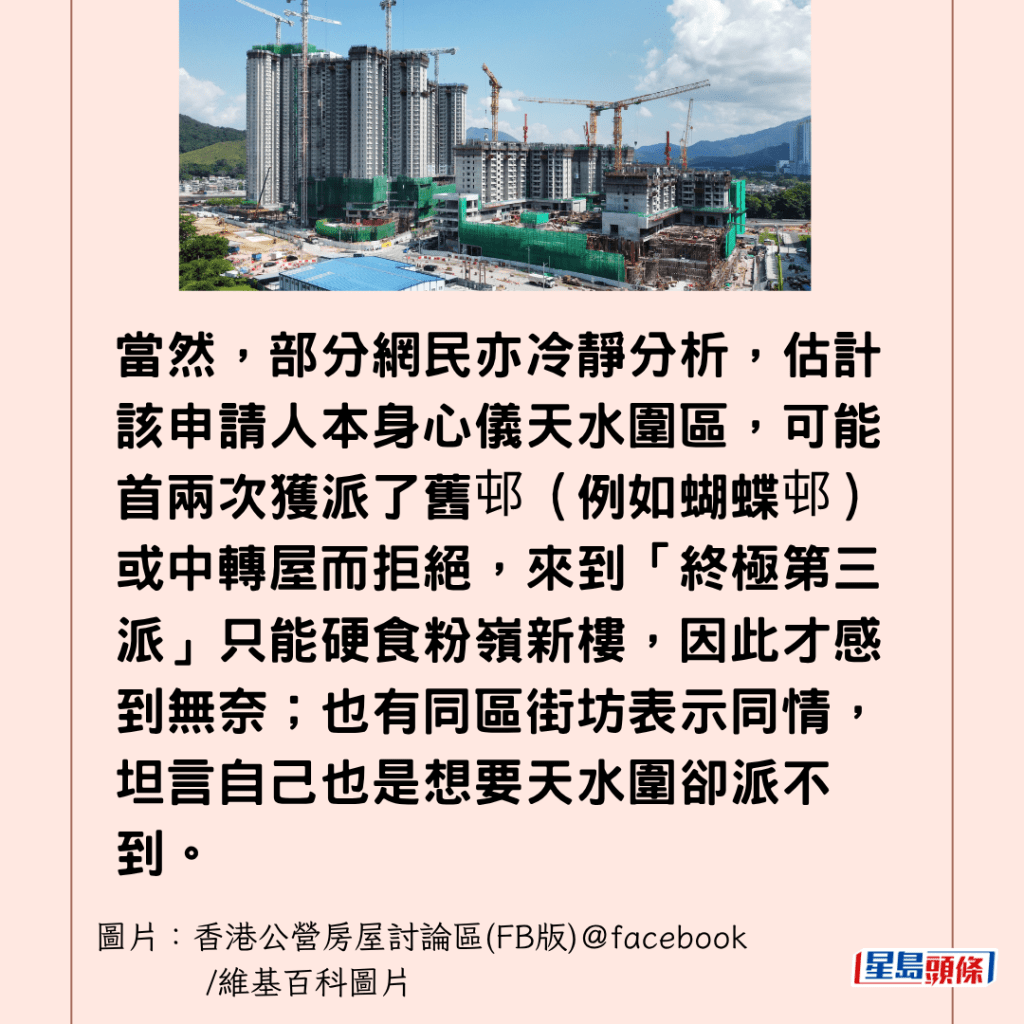 當然，部分網民亦冷靜分析，估計該申請人本身心儀天水圍區，可能首兩次獲派了舊邨（例如蝴蝶邨）或中轉屋而拒絕，來到「終極第三派」只能硬食粉嶺新樓，因此才感到無奈；也有同區街坊表示同情，坦言自己也是想要天水圍卻派不到。

圖片：香港公營房屋討論區(FB版)@facebook
/維基百科圖片

星島頭條